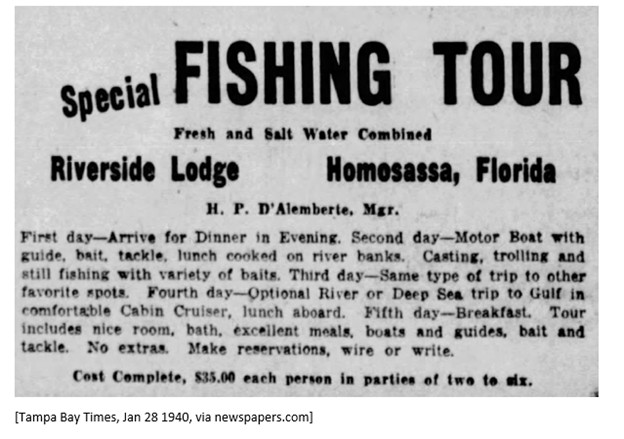 Special FISHING TOUR

Fresh and Salt Water Combined

Riverside Lodge Homosassa, Florida

H. P. D'Alemberte, Mgr.

First day—Arrive for Dinner in Evening. Second day—Motor Boat with guide, bait, tackle, lunch cooked on river banks. Casting, trolling and still fishing with variety of baits. Third day—Same type of trip to other favorite spots. Fourth day—Optional River or Deep Sea trip to Gulf in comfortable Cabin Cruiser, lunch aboard. Fifth day—Breakfast. Tour includes nice room, bath, excellent meals, boats and guides, bait and tackle. No extras. Make reservations, wire or write.

Cost Complete, $35.00 each person in parties of two to six.

[Tampa Bay Times, Jan 28 1940, via newspapers.com]